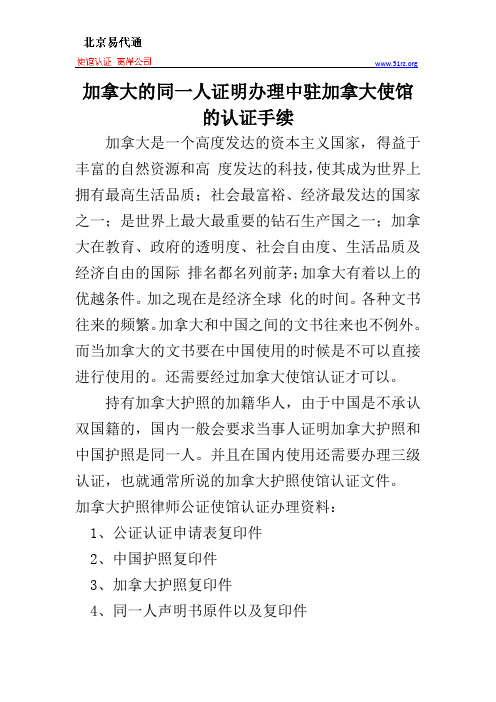 北京易代通

使馆认证 离岸公司 www.51rz.org

加拿大的同一人证明办理中驻加拿大使馆的认证手续

加拿大是一个高度发达的资本主义国家，得益于丰富的自然资源和高 度发达的科技，使其成为世界上拥有最高生活品质；社会最富裕、经济最发达的国家之一；是世界上最大最重要的钻石生产国之一；加拿大在教育、政府的透明度、社会自由度、生活品质及经济自由的国际 排名都名列前茅；加拿大有着以上的优越条件。加之现在是经济全球 化的时间。各种文书往来的频繁。加拿大和中国之间的文书往来也不例外。而当加拿大的文书要在中国使用的时候是不可以直接进行使用的。还需要经过加拿大使馆认证才可以。

持有加拿大护照的加籍华人，由于中国是不承认双国籍的，国内一般会要求当事人证明加拿大护照和中国护照是同一人。并且在国内使用还需要办理三级认证，也就通常所说的加拿大护照使馆认证文件。

加拿大护照律师公证使馆认证办理资料：

1、公证认证申请表复印件

2、中国护照复印件

3、加拿大护照复印件

4、同一人声明书原件以及复印件